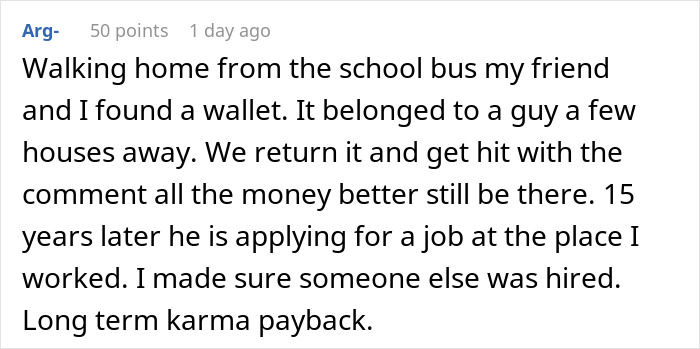 Arg- 50 points 1 day ago

Walking home from the school bus my friend and I found a wallet. It belonged to a guy a few houses away. We return it and get hit with the comment all the money better still be there. 15 years later he is applying for a job at the place I worked. I made sure someone else was hired. Long term karma payback.